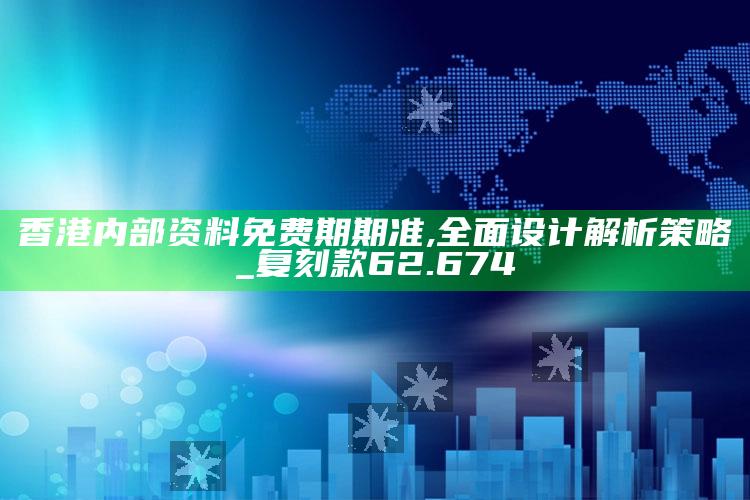 香港内部资料免费期期准,全面设计解析策略_复刻款62.674